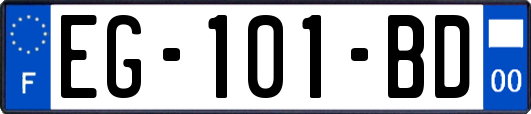 F

EG-101-BD

00